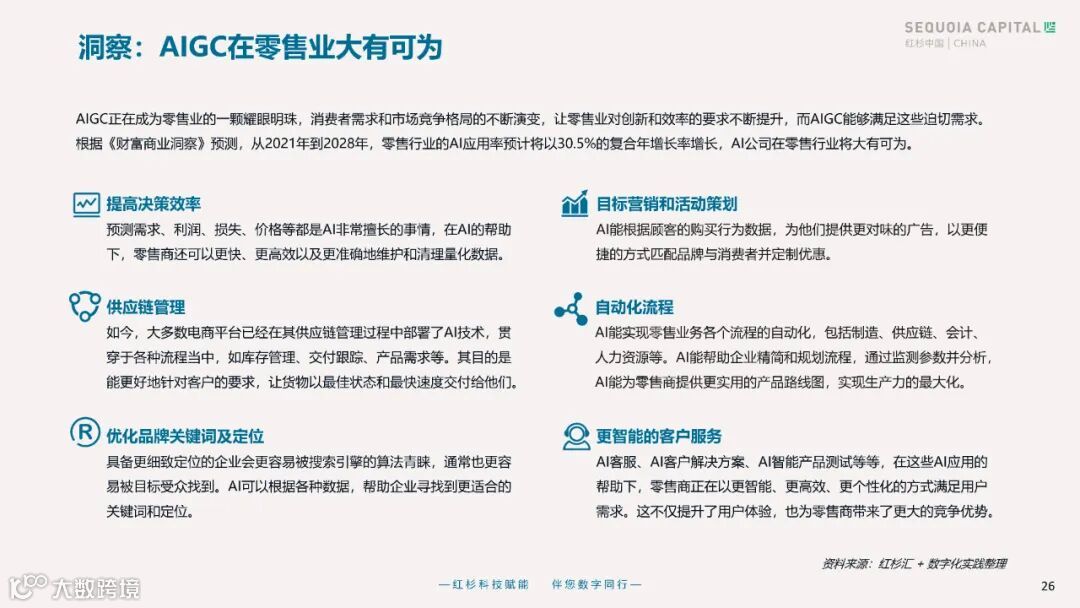 洞察：AIGC在零售业大有可为

SEQUOIA CAPITAL
红杉中国 | CHINA

AIGC正在成为零售业的一颗耀眼明珠，消费者需求和市场竞争格局的不断演变，让零售业对创新和效率的要求不断提升，而AIGC能够满足这些迫切需求。根据《财富商业洞察》预测，从2021年到2028年，零售行业的AI应用率预计将以30.5%的复合年增长率增长，AI公司在零售行业将大有可为。

提高决策效率
预测需求、利润、损失、价格等都是AI非常擅长的事情，在AI的帮助下，零售商还可以更快、更高效以及更准确地维护和清理量化数据。

供应链管理
如今，大多数电商平台已经在其供应链管理过程中部署了AI技术，贯穿于各种流程当中，如库存管理、交付跟踪、产品需求等。其目的是能更好地针对客户的要求，让货物以最佳状态和最快速度交付给他们。

优化品牌关键词及定位
具备更细致定位的企业会更容易被搜索引擎的算法青睐，通常也更容易被目标受众找到。AI可以根据各种数据，帮助企业寻找到更适合的关键词和定位。

目标营销和活动策划
AI能根据顾客的购买行为数据，为他们提供更对味的广告，以更便捷的方式匹配品牌与消费者并定制优惠。

自动化流程
AI能实现零售业务各个流程的自动化，包括制造、供应链、会计、人力资源等。AI能帮助企业精简和规划流程，通过监测参数并分析，AI能为零售商提供更实用的产品路线图，实现生产力的最大化。

更智能的客户服务
AI客服、AI客户解决方案、AI智能产品测试等等，在这些AI应用的帮助下，零售商正在以更智能、更高效、更个性化的方式满足用户需求。这不仅提升了用户体验，也为零售商带来了更大的竞争优势。

资料来源：红杉汇 + 数字化实践整理

大数跨境

—红杉科技赋能　伴您数字同行—

26